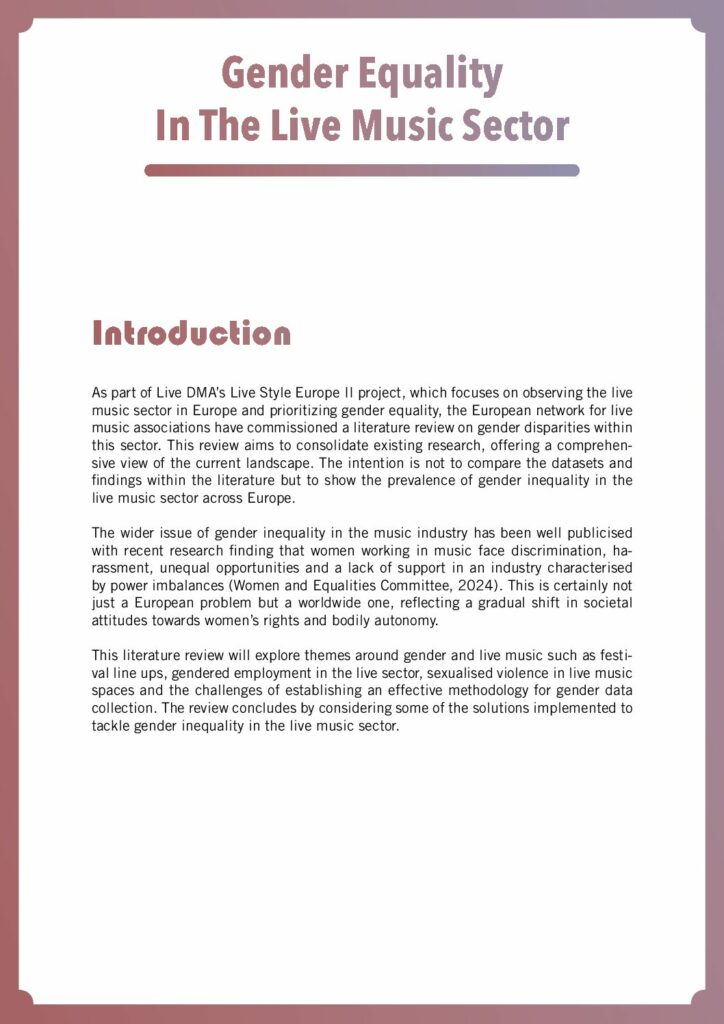 Gender Equality
In The Live Music Sector

Introduction

As part of Live DMA's Live Style Europe II project, which focuses on observing the live music sector in Europe and prioritizing gender equality, the European network for live music associations have commissioned a literature review on gender disparities within this sector. This review aims to consolidate existing research, offering a comprehensive view of the current landscape. The intention is not to compare the datasets and findings within the literature but to show the prevalence of gender inequality in the live music sector across Europe.

The wider issue of gender inequality in the music industry has been well publicised with recent research finding that women working in music face discrimination, harassment, unequal opportunities and a lack of support in an industry characterised by power imbalances (Women and Equalities Committee, 2024). This is certainly not just a European problem but a worldwide one, reflecting a gradual shift in societal attitudes towards women's rights and bodily autonomy.

This literature review will explore themes around gender and live music such as festival line ups, gendered employment in the live sector, sexualised violence in live music spaces and the challenges of establishing an effective methodology for gender data collection. The review concludes by considering some of the solutions implemented to tackle gender inequality in the live music sector.